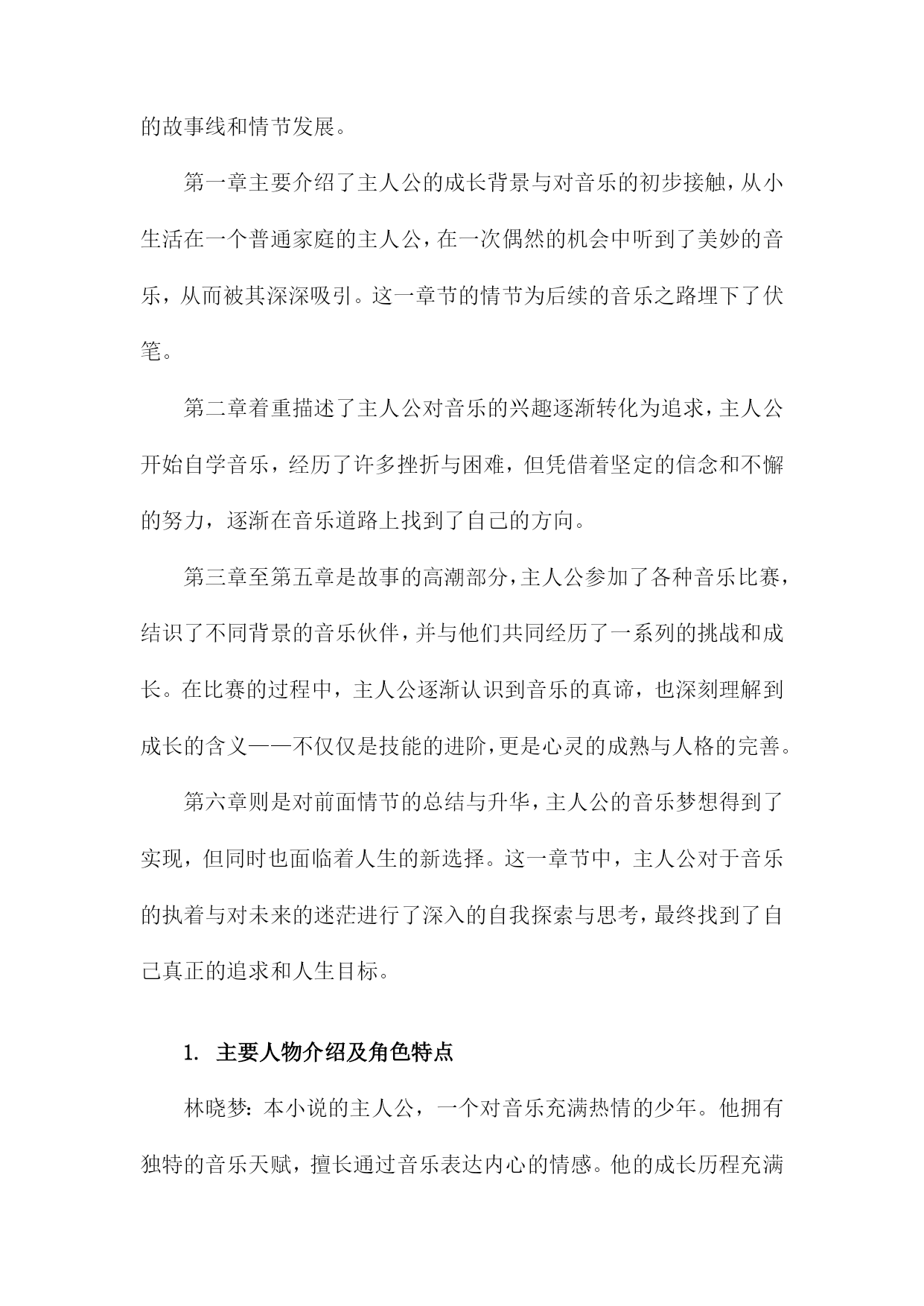 的故事线和情节发展。

第一章主要介绍了主人公的成长背景与对音乐的初步接触，从小生活在一个普通家庭的主人公，在一次偶然的机会中听到了美妙的音乐，从而被其深深吸引。这一章节的情节为后续的音乐之路埋下了伏笔。

第二章着重描述了主人公对音乐的兴趣逐渐转化为追求，主人公开始自学音乐，经历了许多挫折与困难，但凭借着坚定的信念和不懈的努力，逐渐在音乐道路上找到了自己的方向。

第三章至第五章是故事的高潮部分，主人公参加了各种音乐比赛，结识了不同背景的音乐伙伴，并与他们共同经历了一系列的挑战和成长。在比赛的过程中，主人公逐渐认识到音乐的真谛，也深刻理解到成长的含义——不仅仅是技能的进阶，更是心灵的成熟与人格的完善。

第六章则是对前面情节的总结与升华，主人公的音乐梦想得到了实现，但同时也面临着人生的新选择。这一章节中，主人公对于音乐的执着与对未来的迷茫进行了深入的自我探索与思考，最终找到了自己真正的追求和人生目标。

1. 主要人物介绍及角色特点

林晓梦：本小说的主人公，一个对音乐充满热情的少年。他拥有独特的音乐天赋，擅长通过音乐表达内心的情感。他的成长历程充满